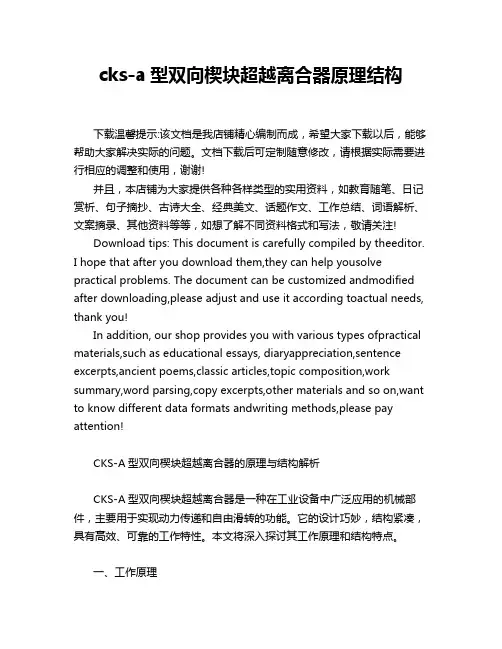 cks-a 型双向楔块超越离合器原理结构

下载温馨提示:该文档是我店铺精心编制而成，希望大家下载以后，能够帮助大家解决实际的问题。文档下载后可定制随意修改，请根据实际需要进行相应的调整和使用，谢谢!

并且，本店铺为大家提供各种各样类型的实用资料，如教育随笔、日记赏析、句子摘抄、古诗大全、经典美文、话题作文、工作总结、词语解析、文案摘录、其他资料等等，如想了解不同资料格式和写法，敬请关注!

Download tips: This document is carefully compiled by theeditor. I hope that after you download them,they can help yousolve practical problems. The document can be customized andmodified after downloading,please adjust and use it according toactual needs, thank you!

In addition, our shop provides you with various types ofpractical materials,such as educational essays, diaryappreciation,sentence excerpts,ancient poems,classic articles,topic composition,work summary,word parsing,copy excerpts,other materials and so on,want to know different data formats andwriting methods,please pay attention!

CKS-A 型双向楔块超越离合器的原理与结构解析

CKS-A 型双向楔块超越离合器是一种在工业设备中广泛应用的机械部件，主要用于实现动力传递和自由滑转的功能。它的设计巧妙，结构紧凑，具有高效、可靠的工作特性。本文将深入探讨其工作原理和结构特点。

一、工作原理